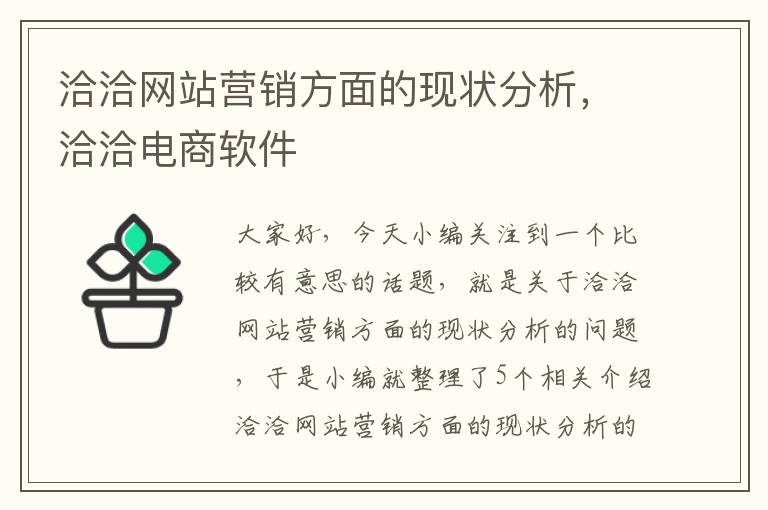 洽洽网站营销方面的现状分析，洽洽电商软件

大家好，今天小编关注到一个比较有意思的话题，就是关于洽洽网站营销方面的现状分析的问题，于是小编就整理了5个相关介绍洽洽网站营销方面的现状分析的